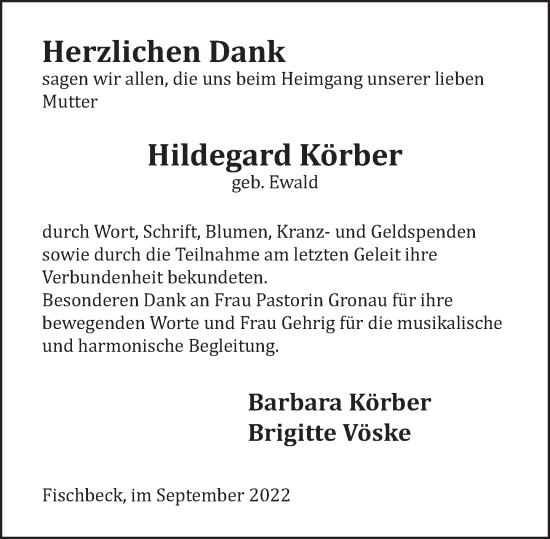 Herzlichen Dank
sagen wir allen, die uns beim Heimgang unserer lieben Mutter

Hildegard Körber
geb. Ewald

durch Wort, Schrift, Blumen, Kranz- und Geldspenden sowie durch die Teilnahme am letzten Geleit ihre Verbundenheit bekundeten.
Besonderen Dank an Frau Pastorin Gronau für ihre bewegenden Worte und Frau Gehrig für die musikalische und harmonische Begleitung.

Barbara Körber
Brigitte Vöske

Fischbeck, im September 2022